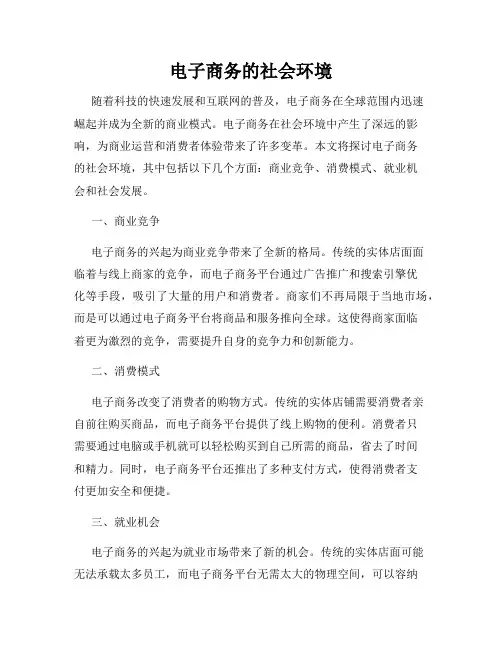 电子商务的社会环境

随着科技的快速发展和互联网的普及，电子商务在全球范围内迅速崛起并成为全新的商业模式。电子商务在社会环境中产生了深远的影响，为商业运营和消费者体验带来了许多变革。本文将探讨电子商务的社会环境，其中包括以下几个方面：商业竞争、消费模式、就业机会和社会发展。

一、商业竞争

电子商务的兴起为商业竞争带来了全新的格局。传统的实体店面面临着与线上商家的竞争，而电子商务平台通过广告推广和搜索引擎优化等手段，吸引了大量的用户和消费者。商家们不再局限于当地市场，而是可以通过电子商务平台将商品和服务推向全球。这使得商家面临着更为激烈的竞争，需要提升自身的竞争力和创新能力。

二、消费模式

电子商务改变了消费者的购物方式。传统的实体店铺需要消费者亲自前往购买商品，而电子商务平台提供了线上购物的便利。消费者只需要通过电脑或手机就可以轻松购买到自己所需的商品，省去了时间和精力。同时，电子商务平台还推出了多种支付方式，使得消费者支付更加安全和便捷。

三、就业机会

电子商务的兴起为就业市场带来了新的机会。传统的实体店面可能无法承载太多员工，而电子商务平台无需太大的物理空间，可以容纳